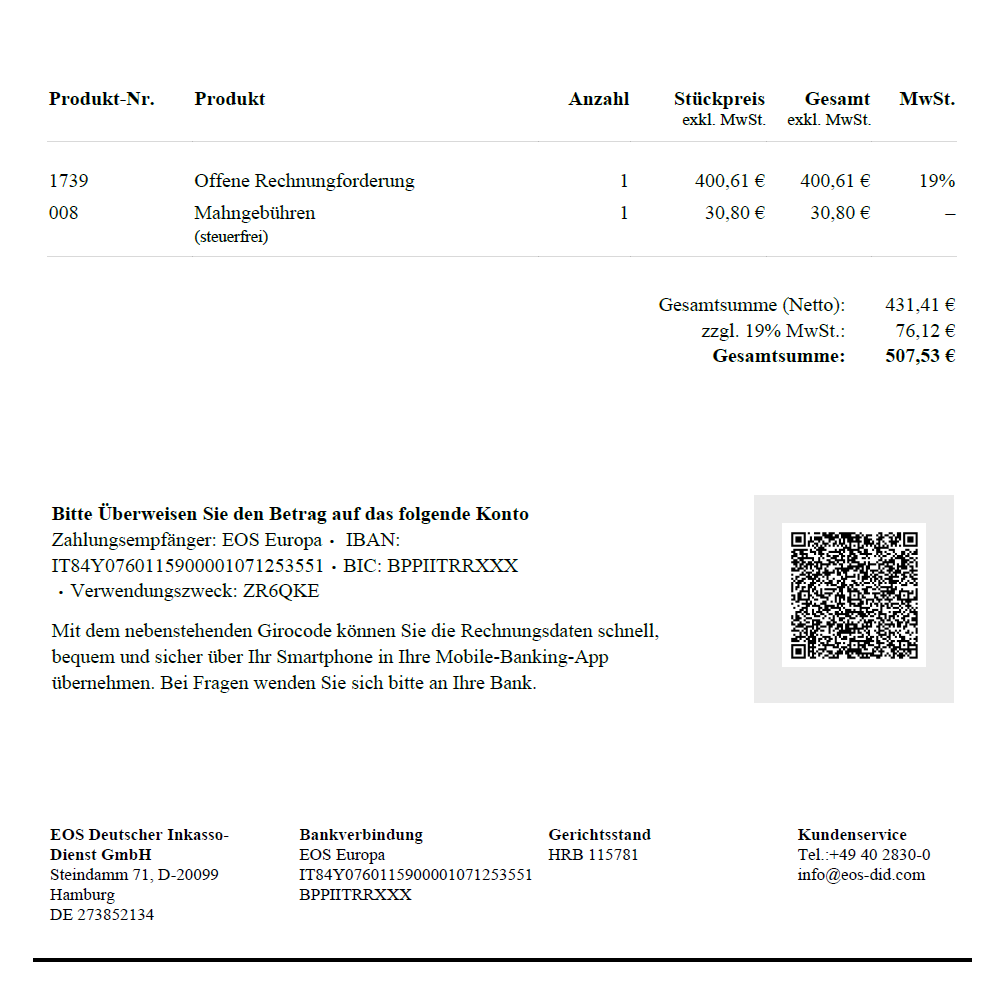 | Produkt-Nr. | Produkt | Anzahl | Stückpreis exkl. MwSt. | Gesamt exkl. MwSt. | MwSt. |
|---|---|---|---|---|---|
| 1739 | Offene Rechnungforderung | 1 | 400,61 € | 400,61 € | 19% |
| 008 | Mahngebühren (steuerfrei) | 1 | 30,80 € | 30,80 € | – |

Gesamtsumme (Netto): 431,41 €
zzgl. 19% MwSt.: 76,12 €
**Gesamtsumme: 507,53 €**

**Bitte Überweisen Sie den Betrag auf das folgende Konto**
Zahlungsempfänger: EOS Europa • IBAN: IT84Y0760115900001071253551 • BIC: BPPIITRRXXX • Verwendungszweck: ZR6QKE

Mit dem nebenstehenden Girocode können Sie die Rechnungsdaten schnell, bequem und sicher über Ihr Smartphone in Ihre Mobile-Banking-App übernehmen. Bei Fragen wenden Sie sich bitte an Ihre Bank.

**EOS Deutscher Inkasso-Dienst GmbH**
Steindamm 71, D-20099 Hamburg
DE 273852134

**Bankverbindung**
EOS Europa
IT84Y0760115900001071253551
BPPIITRRXXX

**Gerichtsstand**
HRB 115781

**Kundenservice**
Tel.:+49 40 2830-0
info@eos-did.com